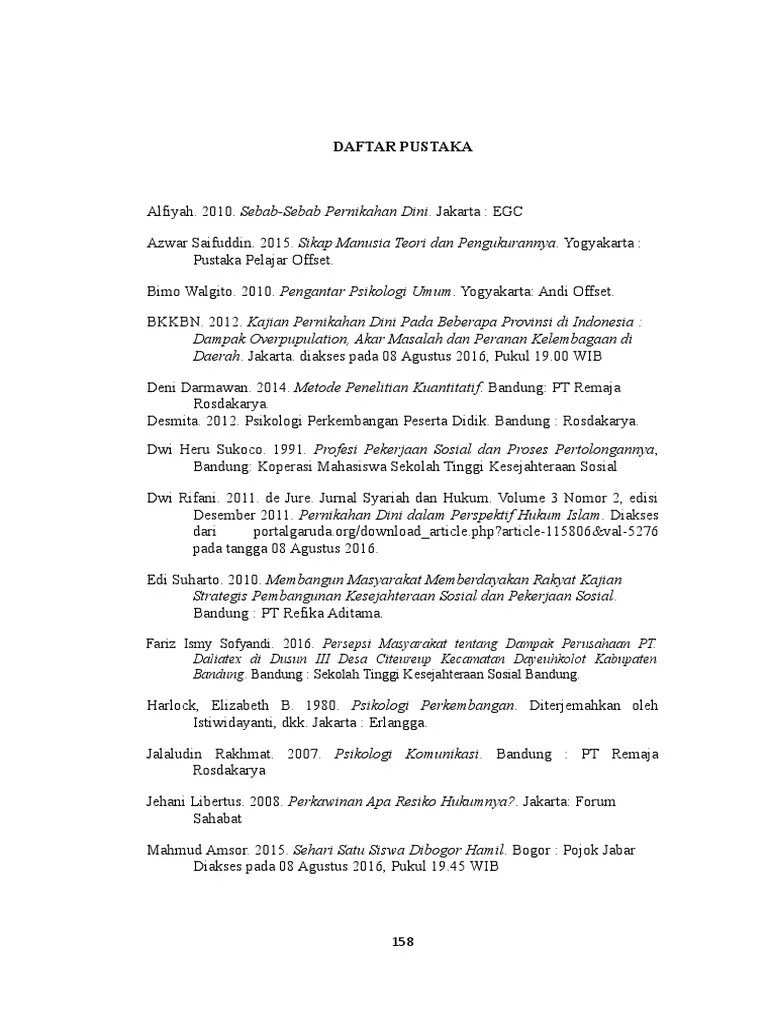 DAFTAR PUSTAKA

Alfiyah. 2010. Sebab-Sebab Pernikahan Dini. Jakarta : EGC

Azwar Saifuddin. 2015. Sikap Manusia Teori dan Pengukurannya. Yogyakarta : Pustaka Pelajar Offset.

Bimo Walgito. 2010. Pengantar Psikologi Umum. Yogyakarta: Andi Offset.

BKKBN. 2012. Kajian Pernikahan Dini Pada Beberapa Provinsi di Indonesia : Dampak Overpupulation, Akar Masalah dan Peranan Kelembagaan di Daerah. Jakarta. diakses pada 08 Agustus 2016, Pukul 19.00 WIB

Deni Darmawan. 2014. Metode Penelitian Kuantitatif. Bandung: PT Remaja Rosdakarya.

Desmita. 2012. Psikologi Perkembangan Peserta Didik. Bandung : Rosdakarya.

Dwi Heru Sukoco. 1991. Profesi Pekerjaan Sosial dan Proses Pertolongannya, Bandung: Koperasi Mahasiswa Sekolah Tinggi Kesejahteraan Sosial

Dwi Rifani. 2011. de Jure. Jurnal Syariah dan Hukum. Volume 3 Nomor 2, edisi Desember 2011. Pernikahan Dini dalam Perspektif Hukum Islam. Diakses dari portalgaruda.org/download_article.php?article-115806&val-5276 pada tangga 08 Agustus 2016.

Edi Suharto. 2010. Membangun Masyarakat Memberdayakan Rakyat Kajian Strategis Pembangunan Kesejahteraan Sosial dan Pekerjaan Sosial. Bandung : PT Refika Aditama.

Fariz Ismy Sofyandi. 2016. Persepsi Masyarakat tentang Dampak Perusahaan PT. Daliatex di Dusun III Desa Citeureup Kecamatan Dayeuhkolot Kabupaten Bandung. Bandung : Sekolah Tinggi Kesejahteraan Sosial Bandung.

Harlock, Elizabeth B. 1980. Psikologi Perkembangan. Diterjemahkan oleh Istiwidayanti, dkk. Jakarta : Erlangga.

Jalaludin Rakhmat. 2007. Psikologi Komunikasi. Bandung : PT Remaja Rosdakarya

Jehani Libertus. 2008. Perkawinan Apa Resiko Hukumnya?. Jakarta: Forum Sahabat

Mahmud Amsor. 2015. Sehari Satu Siswa Dibogor Hamil. Bogor : Pojok Jabar Diakses pada 08 Agustus 2016, Pukul 19.45 WIB

158